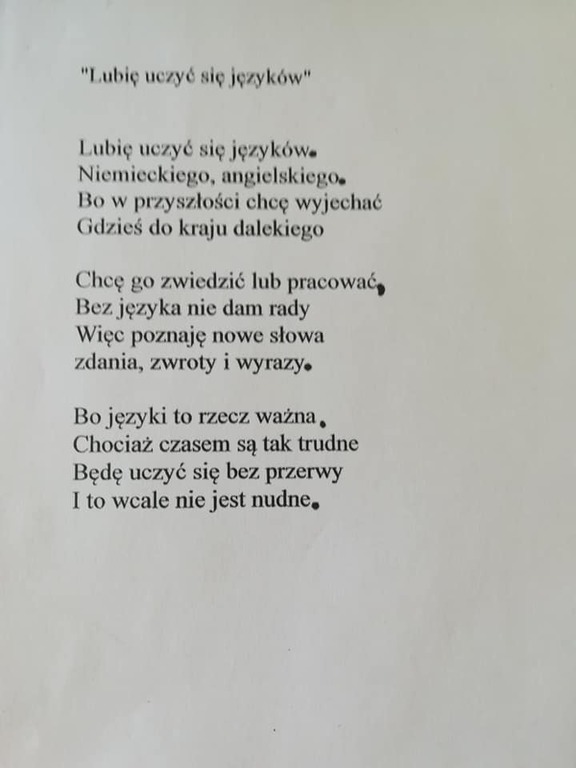 "Lubię uczyć się języków"

Lubię uczyć się języków.
Niemieckiego, angielskiego.
Bo w przyszłości chcę wyjechać
Gdzieś do kraju dalekiego

Chcę go zwiedzić lub pracować.
Bez języka nie dam rady
Więc poznaję nowe słowa
zdania, zwroty i wyrazy.

Bo języki to rzecz ważna.
Chociaż czasem są tak trudne
Będę uczyć się bez przerwy
I to wcale nie jest nudne.